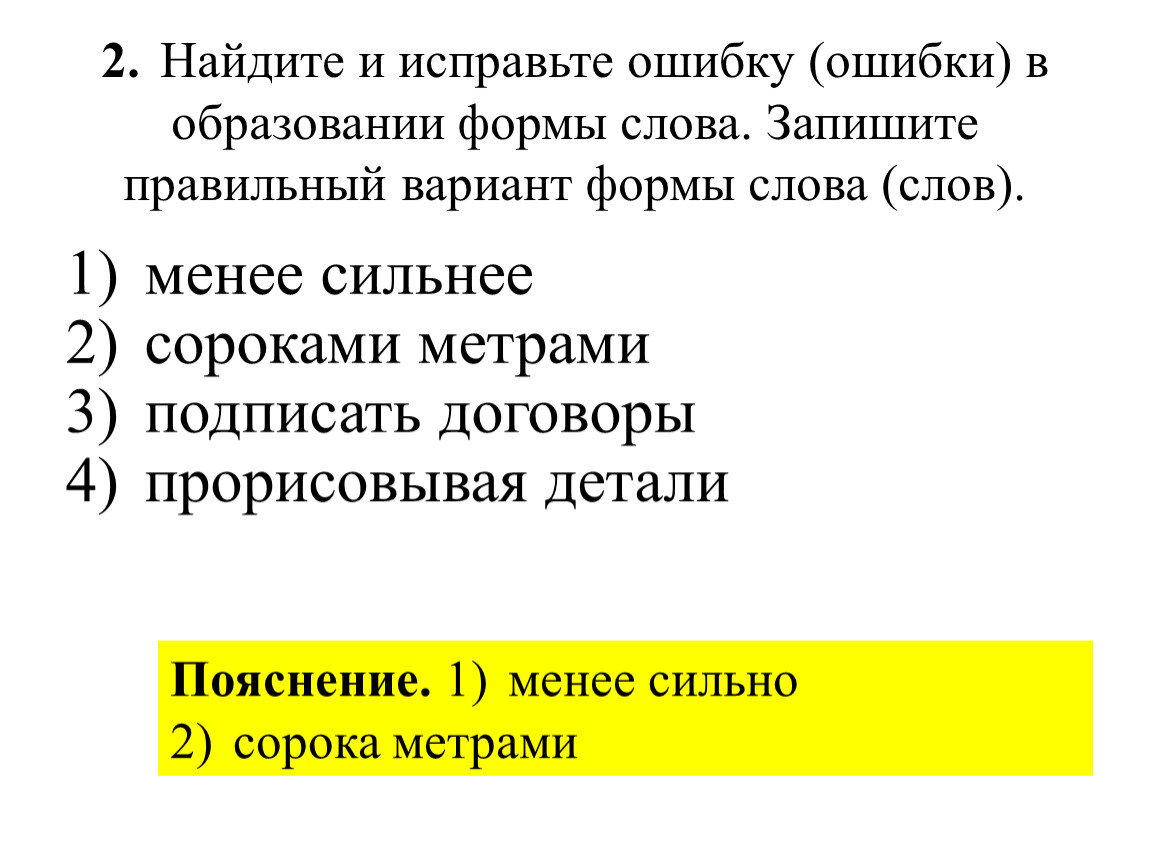 2. Найдите и исправьте ошибку (ошибки) в образовании формы слова. Запишите правильный вариант формы слова (слов).

1) менее сильнее
2) сороками метрами
3) подписать договоры
4) прорисовывая детали

Пояснение. 1) менее сильно
2) сорока метрами